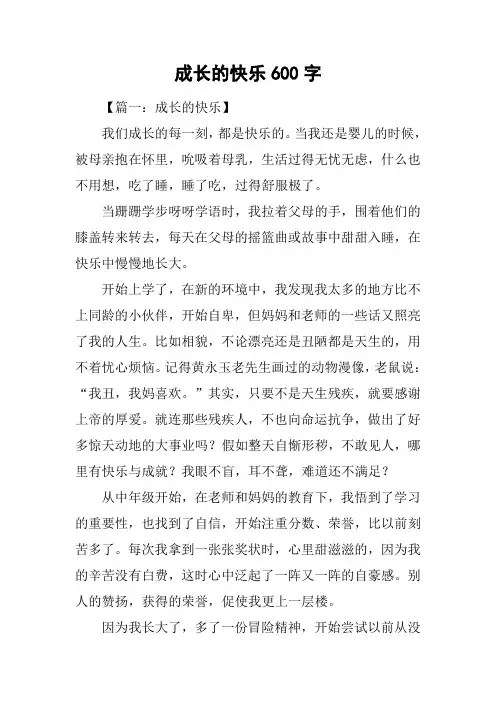 成长的快乐 600 字

【篇一：成长的快乐】

我们成长的每一刻，都是快乐的。当我还是婴儿的时候，被母亲抱在怀里，吮吸着母乳，生活过得无忧无虑，什么也不用想，吃了睡，睡了吃，过得舒服极了。

当蹒跚学步呀呀学语时，我拉着父母的手，围着他们的膝盖转来转去，每天在父母的摇篮曲或故事中甜甜入睡，在快乐中慢慢地长大。

开始上学了，在新的环境中，我发现我太多的地方比不上同龄的小伙伴，开始自卑，但妈妈和老师的一些话又照亮了我的人生。比如相貌，不论漂亮还是丑陋都是天生的，用不着忧心烦恼。记得黄永玉老先生画过的动物漫像，老鼠说：“我丑，我妈喜欢。”其实，只要不是天生残疾，就要感谢上帝的厚爱。就连那些残疾人，不也向命运抗争，做出了好多惊天动地的大事业吗？假如整天自惭形秽，不敢见人，哪里有快乐与成就？我眼不盲，耳不聋，难道还不满足？

从中年级开始，在老师和妈妈的教育下，我悟到了学习的重要性，也找到了自信，开始注重分数、荣誉，比以前刻苦多了。每次我拿到一张张奖状时，心里甜滋滋的，因为我的辛苦没有白费，这时心中泛起了一阵又一阵的自豪感。别人的赞扬，获得的荣誉，促使我更上一层楼。

因为我长大了，多了一份冒险精神，开始尝试以前从没